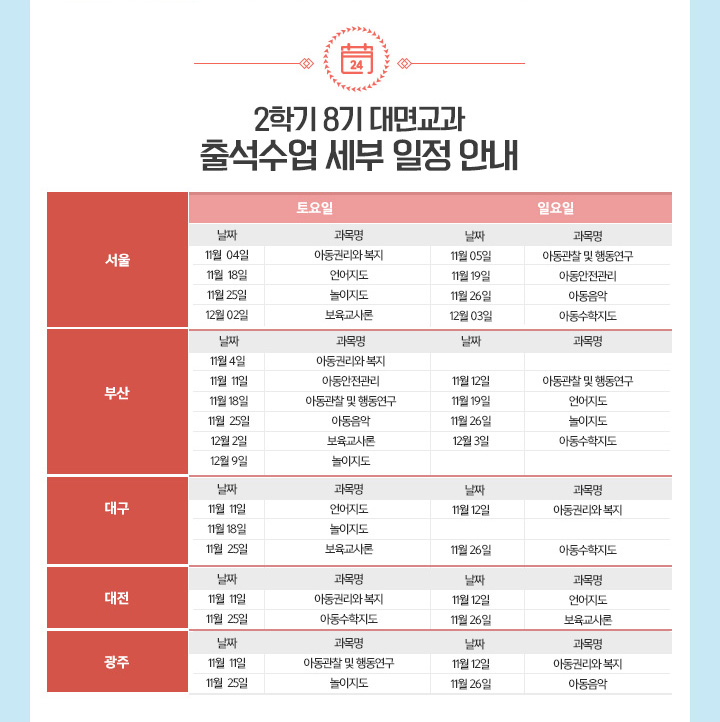 24

2학기 8기 대면교과
출석수업 세부 일정 안내

| | 토요일 | | 일요일 | |
|---|---|---|---|---|
| 서울 | 날짜 | 과목명 | 날짜 | 과목명 |
| | 11월 04일 | 아동권리와 복지 | 11월 05일 | 아동관찰 및 행동연구 |
| | 11월 18일 | 언어지도 | 11월 19일 | 아동안전관리 |
| | 11월 25일 | 놀이지도 | 11월 26일 | 아동음악 |
| | 12월 02일 | 보육교사론 | 12월 03일 | 아동수학지도 |
| 부산 | 날짜 | 과목명 | 날짜 | 과목명 |
| | 11월 4일 | 아동권리와 복지 | | |
| | 11월 11일 | 아동안전관리 | 11월 12일 | 아동관찰 및 행동연구 |
| | 11월 18일 | 아동관찰 및 행동연구 | 11월 19일 | 언어지도 |
| | 11월 25일 | 아동음악 | 11월 26일 | 놀이지도 |
| | 12월 2일 | 보육교사론 | 12월 3일 | 아동수학지도 |
| | 12월 9일 | 놀이지도 | | |
| 대구 | 날짜 | 과목명 | 날짜 | 과목명 |
| | 11월 11일 | 언어지도 | 11월 12일 | 아동권리와 복지 |
| | 11월 18일 | 놀이지도 | | |
| | 11월 25일 | 보육교사론 | 11월 26일 | 아동수학지도 |
| 대전 | 날짜 | 과목명 | 날짜 | 과목명 |
| | 11월 11일 | 아동권리와 복지 | 11월 12일 | 언어지도 |
| | 11월 25일 | 아동수학지도 | 11월 26일 | 보육교사론 |
| 광주 | 날짜 | 과목명 | 날짜 | 과목명 |
| | 11월 11일 | 아동관찰 및 행동연구 | 11월 12일 | 아동권리와 복지 |
| | 11월 25일 | 놀이지도 | 11월 26일 | 아동음악 |